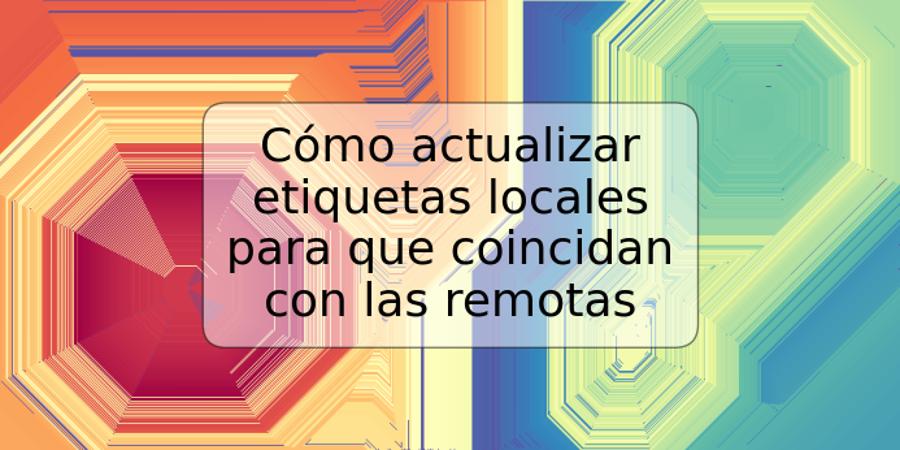 Cómo actualizar etiquetas locales para que coincidan con las remotas